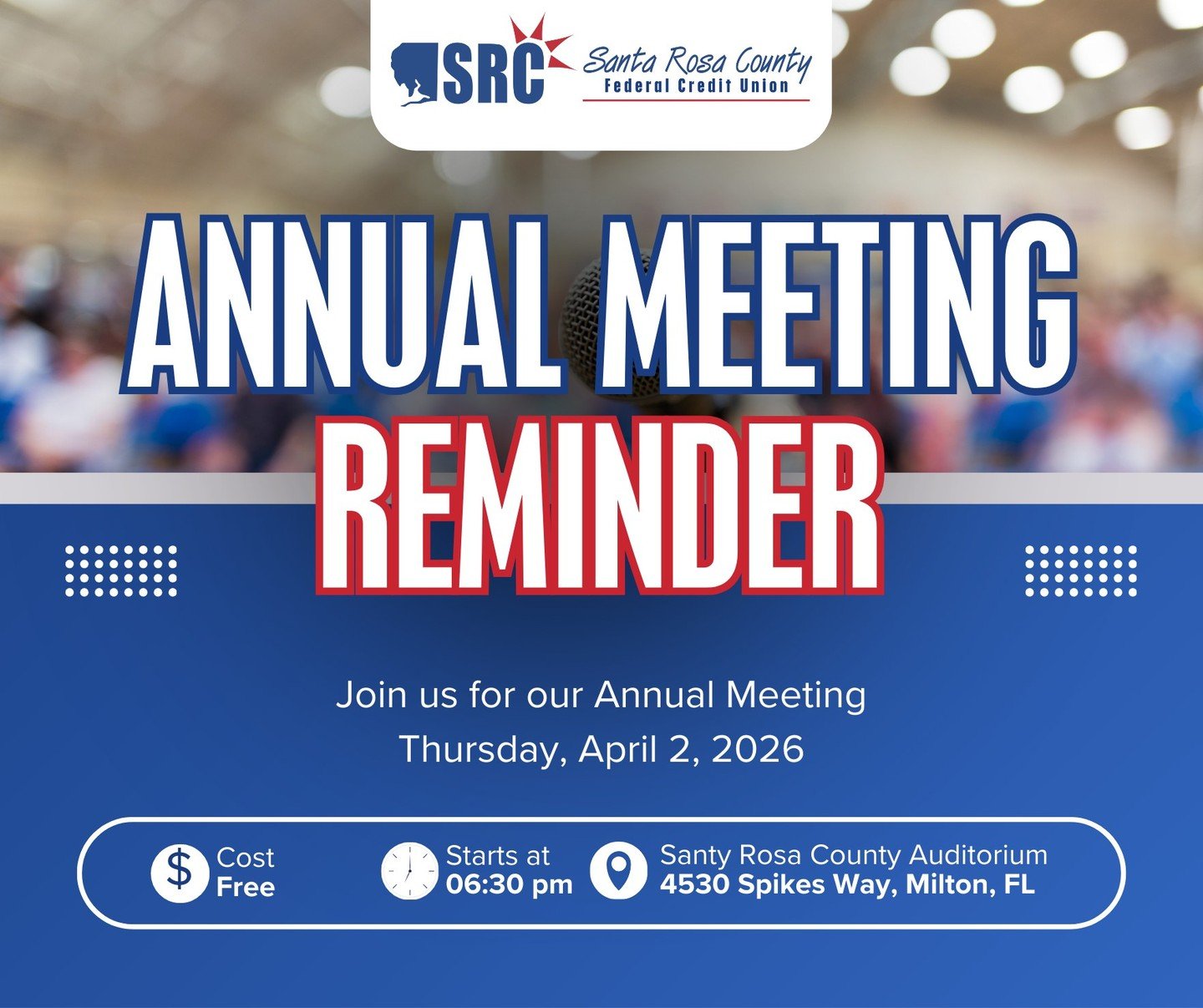 SRC Santa Rosa County Federal Credit Union

ANNUAL MEETING REMINDER

Join us for our Annual Meeting
Thursday, April 2, 2026

$ Cost
Free

Starts at
06:30 pm

Santy Rosa County Auditorium
4530 Spikes Way, Milton, FL